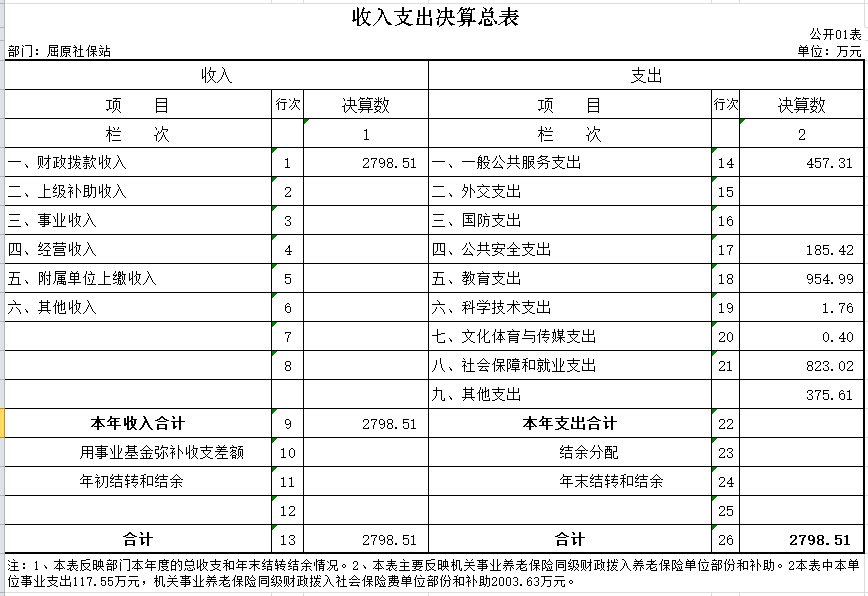 收入支出决算总表

公开01表

部门：屈原社保站

单位：万元

| 收入 | | | 支出 | | |
|---|---|---|---|---|---|
| 项　目 | 行次 | 决算数 | 项　目 | 行次 | 决算数 |
| 栏　次 | | 1 | 栏　次 | | 2 |
| 一、财政拨款收入 | 1 | 2798.51 | 一、一般公共服务支出 | 14 | 457.31 |
| 二、上级补助收入 | 2 | | 二、外交支出 | 15 | |
| 三、事业收入 | 3 | | 三、国防支出 | 16 | |
| 四、经营收入 | 4 | | 四、公共安全支出 | 17 | 185.42 |
| 五、附属单位上缴收入 | 5 | | 五、教育支出 | 18 | 954.99 |
| 六、其他收入 | 6 | | 六、科学技术支出 | 19 | 1.76 |
| | 7 | | 七、文化体育与传媒支出 | 20 | 0.40 |
| | 8 | | 八、社会保障和就业支出 | 21 | 823.02 |
| | | | 九、其他支出 | | 375.61 |
| 本年收入合计 | 9 | 2798.51 | 本年支出合计 | 22 | |
| 用事业基金弥补收支差额 | 10 | | 结余分配 | 23 | |
| 年初结转和结余 | 11 | | 年末结转和结余 | 24 | |
| | 12 | | | 25 | |
| 合计 | 13 | 2798.51 | 合计 | 26 | 2798.51 |

注：1、本表反映部门本年度的总收支和年末结转结余情况。2、本表主要反映机关事业养老保险同级财政拨入养老保险单位部份和补助。2本表中本单位事业支出117.55万元，机关事业养老保险同级财政拨入社会保险费单位部份和补助2003.63万元。